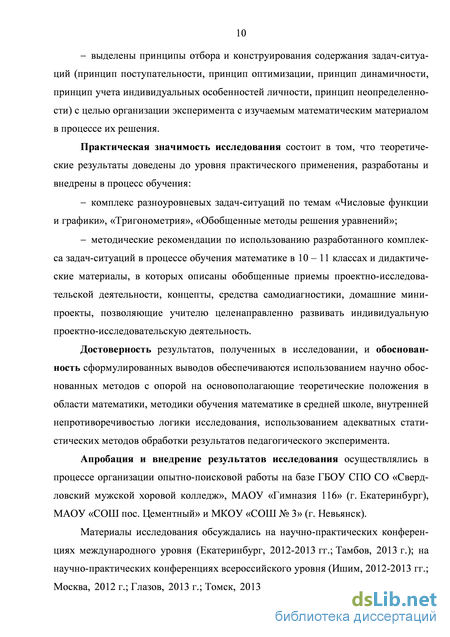 10

– выделены принципы отбора и конструирования содержания задач-ситуаций (принцип поступательности, принцип оптимизации, принцип динамичности, принцип учета индивидуальных особенностей личности, принцип неопределенности) с целью организации эксперимента с изучаемым математическим материалом в процессе их решения.

Практическая значимость исследования состоит в том, что теоретические результаты доведены до уровня практического применения, разработаны и внедрены в процесс обучения:

– комплекс разноуровневых задач-ситуаций по темам «Числовые функции и графики», «Тригонометрия», «Обобщенные методы решения уравнений»;

– методические рекомендации по использованию разработанного комплекса задач-ситуаций в процессе обучения математике в 10 – 11 классах и дидактические материалы, в которых описаны обобщенные приемы проектно-исследовательской деятельности, концепты, средства самодиагностики, домашние мини-проекты, позволяющие учителю целенаправленно развивать индивидуальную проектно-исследовательскую деятельность.

Достоверность результатов, полученных в исследовании, и обоснованность сформулированных выводов обеспечиваются использованием научно обоснованных методов с опорой на основополагающие теоретические положения в области математики, методики обучения математике в средней школе, внутренней непротиворечивостью логики исследования, использованием адекватных статистических методов обработки результатов педагогического эксперимента.

Апробация и внедрение результатов исследования осуществлялись в процессе организации опытно-поисковой работы на базе ГБОУ СПО СО «Свердловский мужской хоровой колледж», МАОУ «Гимназия 116» (г. Екатеринбург), МАОУ «СОШ пос. Цементный» и МКОУ «СОШ № 3» (г. Невьянск).

Материалы исследования обсуждались на научно-практических конференциях международного уровня (Екатеринбург, 2012-2013 гг.; Тамбов, 2013 г.); на научно-практических конференциях всероссийского уровня (Ишим, 2012-2013 гг.; Москва, 2012 г.; Глазов, 2013 г.; Томск, 2013

dsLib.net
библиотека диссертаций